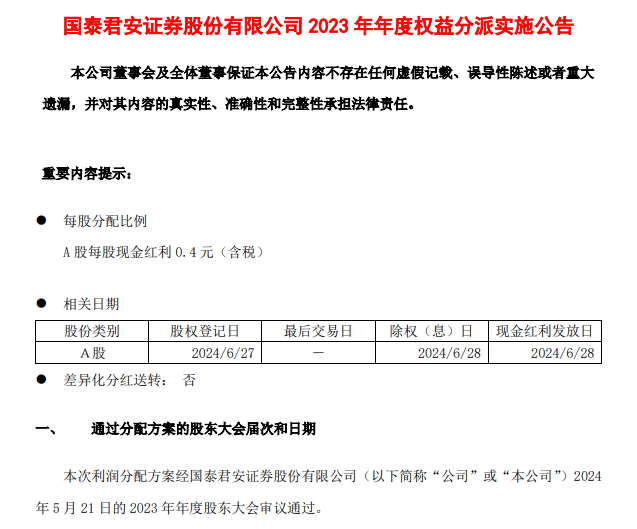 国泰君安证券股份有限公司2023年年度权益分派实施公告

本公司董事会及全体董事保证本公告内容不存在任何虚假记载、误导性陈述或者重大遗漏，并对其内容的真实性、准确性和完整性承担法律责任。

重要内容提示：

• 每股分配比例
A股每股现金红利0.4元（含税）

• 相关日期

| 股份类别 | 股权登记日 | 最后交易日 | 除权（息）日 | 现金红利发放日 |
|---|---|---|---|---|
| A股 | 2024/6/27 | － | 2024/6/28 | 2024/6/28 |

• 差异化分红送转： 否

一、 通过分配方案的股东大会届次和日期

本次利润分配方案经国泰君安证券股份有限公司（以下简称“公司”或“本公司”）2024年5月21日的2023年年度股东大会审议通过。